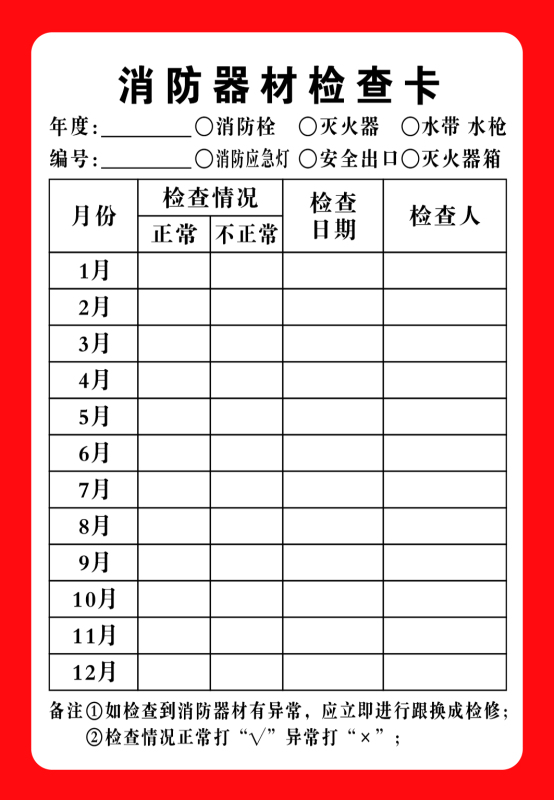 消防器材检查卡

年度：________ ○消防栓 ○灭火器 ○水带 水枪

编号：________ ○消防应急灯 ○安全出口 ○灭火器箱

| 月份 | 检查情况 正常 | 检查情况 不正常 | 检查日期 | 检查人 |
|---|---|---|---|---|
| 1月 | | | | |
| 2月 | | | | |
| 3月 | | | | |
| 4月 | | | | |
| 5月 | | | | |
| 6月 | | | | |
| 7月 | | | | |
| 8月 | | | | |
| 9月 | | | | |
| 10月 | | | | |
| 11月 | | | | |
| 12月 | | | | |

备注①如检查到消防器材有异常，应立即进行跟换成检修；
②检查情况正常打“√”异常打“×”；